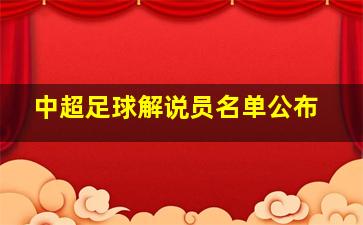 中超足球解说员名单公布